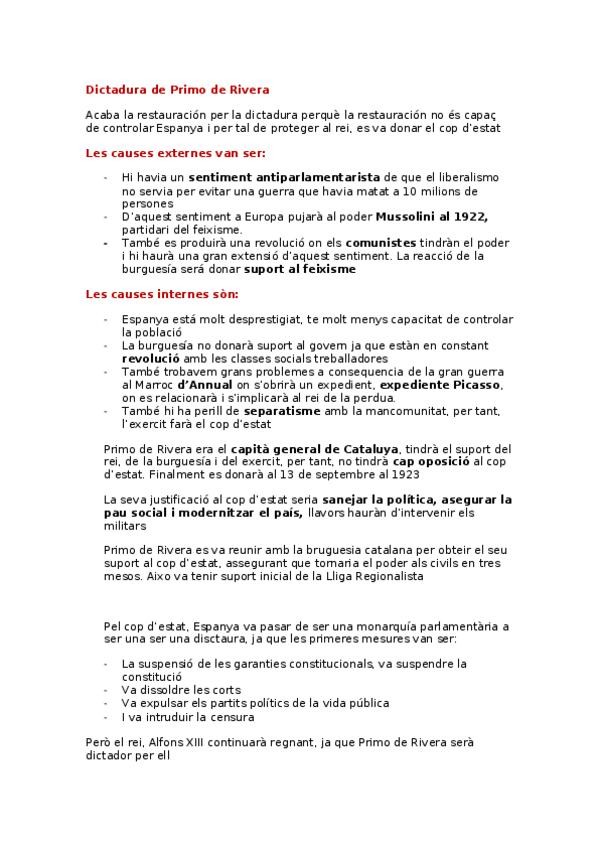 Dictadura de Primo de Rivera

Acaba la restauración per la dictadura perquè la restauración no és capaç de controlar Espanya i per tal de proteger al rei, es va donar el cop d'estat

Les causes externes van ser:

- Hi havia un sentiment antiparlamentarista de que el liberalismo no servia per evitar una guerra que havia matat a 10 milions de persones
- D'aquest sentiment a Europa pujarà al poder Mussolini al 1922, partidari del feixisme.
- També es produirà una revolució on els comunistes tindràn el poder i hi haurà una gran extensió d'aquest sentiment. La reacció de la burguesía será donar suport al feixisme

Les causes internes sòn:

- Espanya está molt desprestigiat, te molt menys capacitat de controlar la població
- La burguesía no donarà suport al govern ja que estàn en constant revolució amb les classes socials treballadores
- També trobavem grans problemes a consequencia de la gran guerra al Marroc d'Annual on s'obrirà un expedient, expediente Picasso, on es relacionarà i s'implicarà al rei de la perdua.
- També hi ha perill de separatisme amb la mancomunitat, per tant, l'exercit farà el cop d'estat

Primo de Rivera era el capità general de Cataluya, tindrà el suport del rei, de la burguesía i del exercit, per tant, no tindrà cap oposició al cop d'estat. Finalment es donarà al 13 de septembre al 1923

La seva justificació al cop d'estat seria sanejar la política, asegurar la pau social i modernitzar el país, llavors hauràn d'intervenir els militars

Primo de Rivera es va reunir amb la bruguesia catalana per obteir el seu suport al cop d'estat, assegurant que tornaria el poder als civils en tres mesos. Aixo va tenir suport inicial de la Lliga Regionalista

Pel cop d'estat, Espanya va pasar de ser una monarquía parlamentària a ser una ser una disctaura, ja que les primeres mesures van ser:

- La suspensió de les garanties constitucionals, va suspendre la constitució
- Va dissoldre les corts
- Va expulsar els partits polítics de la vida pública
- I va intruduir la censura

Però el rei, Alfons XIII continuarà regnant, ja que Primo de Rivera serà dictador per ell